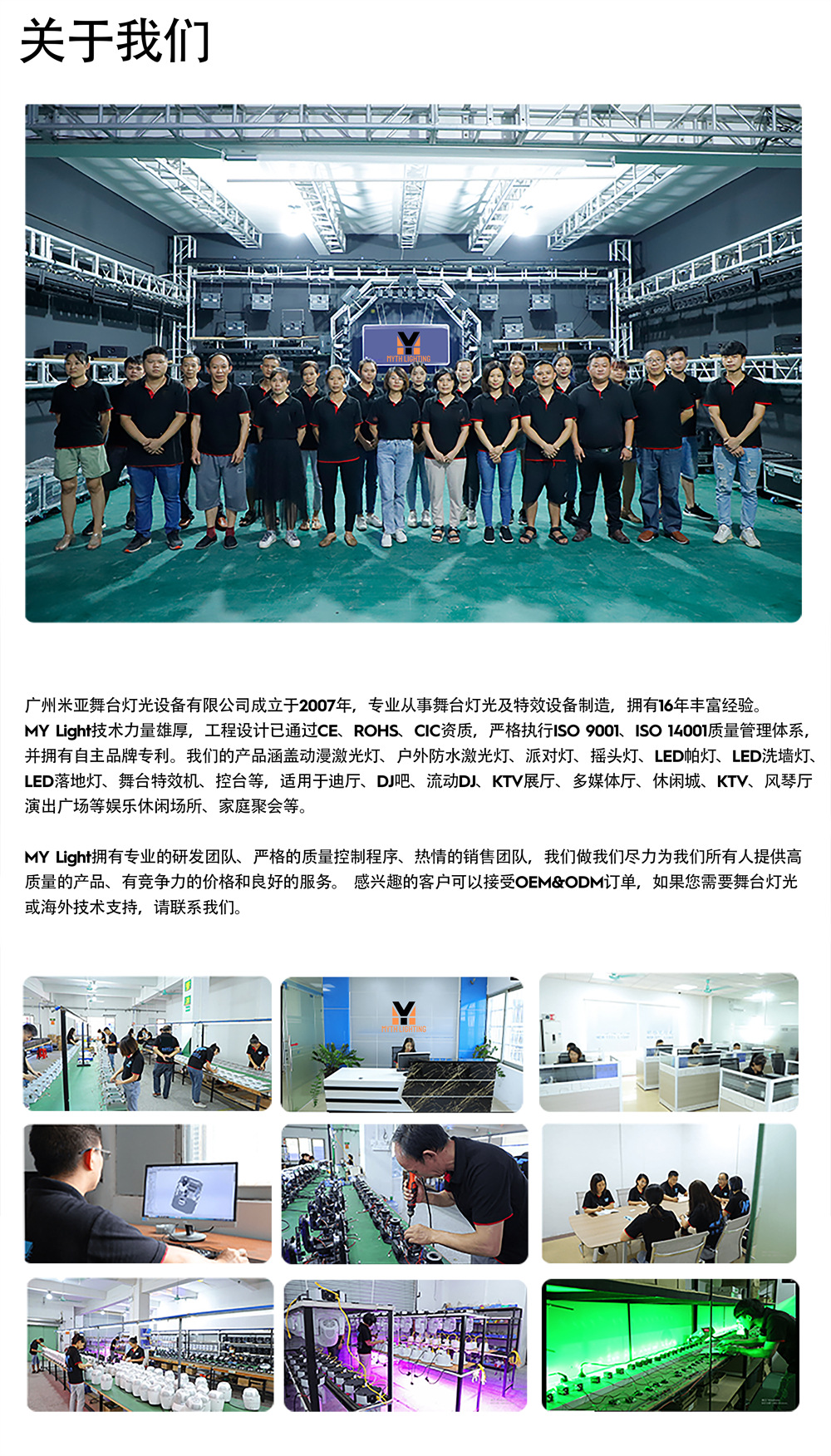 关于我们

MYTH LIGHTING

广州米亚舞台灯光设备有限公司成立于2007年，专业从事舞台灯光及特效设备制造，拥有16年丰富经验。MY Light技术力量雄厚，工程设计已通过CE、ROHS、CIC资质，严格执行ISO 9001、ISO 14001质量管理体系，并拥有自主品牌专利。我们的产品涵盖动漫激光灯、户外防水激光灯、派对灯、摇头灯、LED帕灯、LED洗墙灯、LED落地灯、舞台特效机、控台等，适用于迪厅、DJ吧、流动DJ、KTV展厅、多媒体厅、休闲城、KTV、风琴厅演出广场等娱乐休闲场所、家庭聚会等。

MY Light拥有专业的研发团队、严格的质量控制程序、热情的销售团队，我们做我们尽力为我们所有人提供高质量的产品、有竞争力的价格和良好的服务。 感兴趣的客户可以接受OEM&ODM订单，如果您需要舞台灯光或海外技术支持，请联系我们。

MYTH LIGHTING